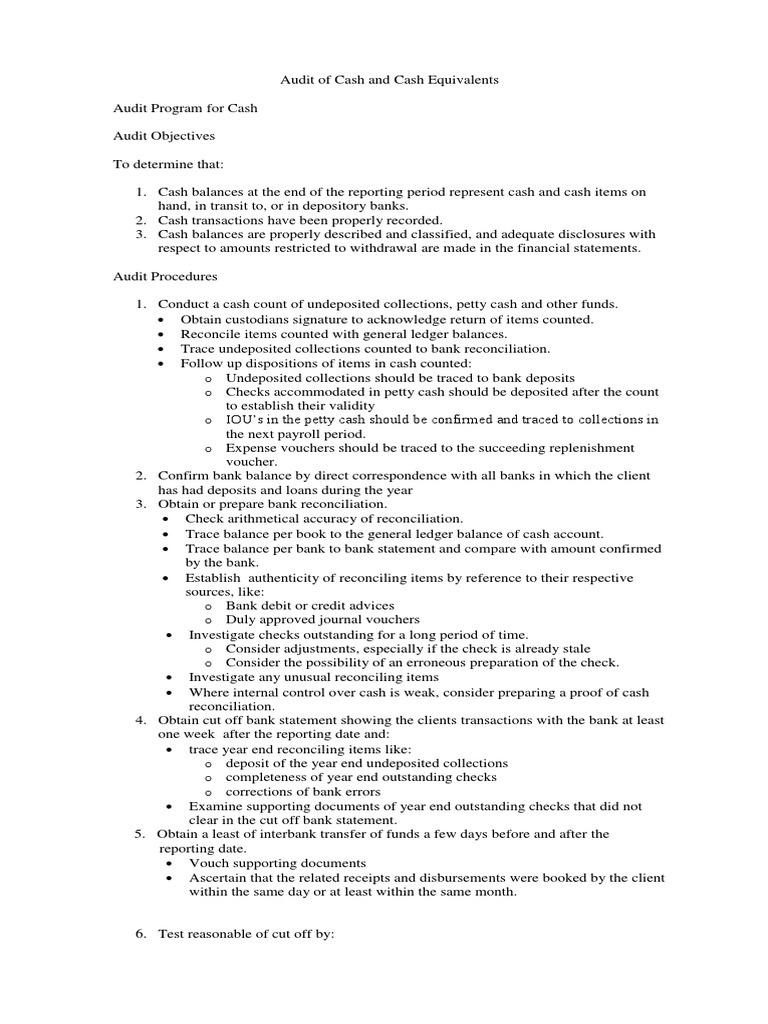 Audit of Cash and Cash Equivalents

Audit Program for Cash

Audit Objectives

To determine that:

1. Cash balances at the end of the reporting period represent cash and cash items on hand, in transit to, or in depository banks.
2. Cash transactions have been properly recorded.
3. Cash balances are properly described and classified, and adequate disclosures with respect to amounts restricted to withdrawal are made in the financial statements.

Audit Procedures

1. Conduct a cash count of undeposited collections, petty cash and other funds.
   • Obtain custodians signature to acknowledge return of items counted.
   • Reconcile items counted with general ledger balances.
   • Trace undeposited collections counted to bank reconciliation.
   • Follow up dispositions of items in cash counted:
      o Undeposited collections should be traced to bank deposits
      o Checks accommodated in petty cash should be deposited after the count to establish their validity
      o IOU's in the petty cash should be confirmed and traced to collections in the next payroll period.
      o Expense vouchers should be traced to the succeeding replenishment voucher.
2. Confirm bank balance by direct correspondence with all banks in which the client has had deposits and loans during the year
3. Obtain or prepare bank reconciliation.
   • Check arithmetical accuracy of reconciliation.
   • Trace balance per book to the general ledger balance of cash account.
   • Trace balance per bank to bank statement and compare with amount confirmed by the bank.
   • Establish authenticity of reconciling items by reference to their respective sources, like:
      o Bank debit or credit advices
      o Duly approved journal vouchers
   • Investigate checks outstanding for a long period of time.
      o Consider adjustments, especially if the check is already stale
      o Consider the possibility of an erroneous preparation of the check.
   • Investigate any unusual reconciling items
   • Where internal control over cash is weak, consider preparing a proof of cash reconciliation.
4. Obtain cut off bank statement showing the clients transactions with the bank at least one week after the reporting date and:
   • trace year end reconciling items like:
      o deposit of the year end undeposited collections
      o completeness of year end outstanding checks
      o corrections of bank errors
   • Examine supporting documents of year end outstanding checks that did not clear in the cut off bank statement.
5. Obtain a least of interbank transfer of funds a few days before and after the reporting date.
   • Vouch supporting documents
   • Ascertain that the related receipts and disbursements were booked by the client within the same day or at least within the same month.

6. Test reasonable of cut off by: